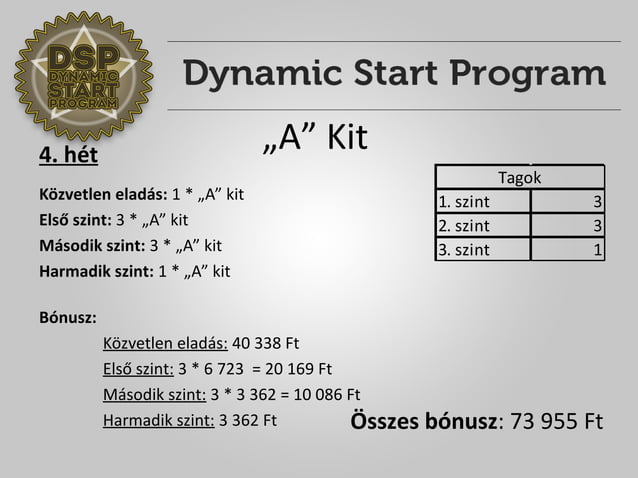 DSP DYNAMIC START PROGRAM

Dynamic Start Program

„A” Kit

4. hét

Közvetlen eladás: 1 * „A” kit
Első szint: 3 * „A” kit
Második szint: 3 * „A” kit
Harmadik szint: 1 * „A” kit

| Tagok | |
|---|---|
| 1. szint | 3 |
| 2. szint | 3 |
| 3. szint | 1 |

Bónusz:

Közvetlen eladás: 40 338 Ft
Első szint: 3 * 6 723 = 20 169 Ft
Második szint: 3 * 3 362 = 10 086 Ft
Harmadik szint: 3 362 Ft

Összes bónusz: 73 955 Ft